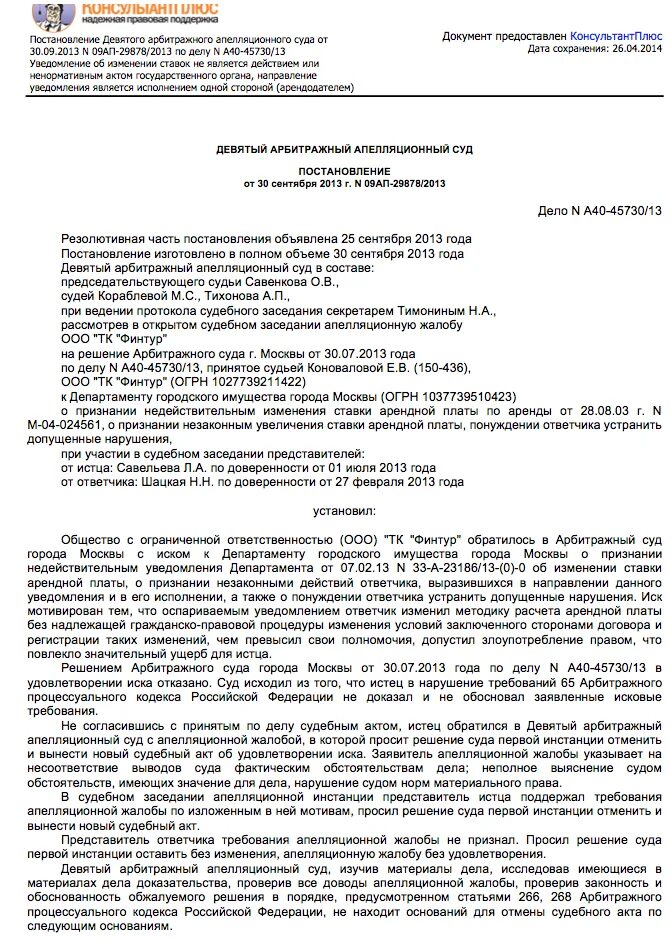 КонсультантПлюс
надежная правовая поддержка

Постановление Девятого арбитражного апелляционного суда от 30.09.2013 N 09АП-29878/2013 по делу N А40-45730/13
Уведомление об изменении ставок не является действием или ненормативным актом государственного органа, направление уведомления является исполнением одной стороной (арендодателем)

Документ предоставлен КонсультантПлюс
Дата сохранения: 26.04.2014

ДЕВЯТЫЙ АРБИТРАЖНЫЙ АПЕЛЛЯЦИОННЫЙ СУД

ПОСТАНОВЛЕНИЕ
от 30 сентября 2013 г. N 09АП-29878/2013

Дело N А40-45730/13

Резолютивная часть постановления объявлена 25 сентября 2013 года
Постановление изготовлено в полном объеме 30 сентября 2013 года
Девятый арбитражный апелляционный суд в составе:
председательствующего судьи Савенкова О.В.,
судей Кораблевой М.С., Тихонова А.П.,
при ведении протокола судебного заседания секретарем Тимониным Н.А.,
рассмотрев в открытом судебном заседании апелляционную жалобу
ООО "ТК "Финтур"
на решение Арбитражного суда г. Москвы от 30.07.2013 года
по делу N А40-45730/13, принятое судьей Коноваловой Е.В. (150-436),
ООО "ТК "Финтур" (ОГРН 1027739211422)
к Департаменту городского имущества города Москвы (ОГРН 1037739510423)
о признании недействительным изменения ставки арендной платы по аренды от 28.08.03 г. N М-04-024561, о признании незаконным увеличения ставки арендной платы, понуждении ответчика устранить допущенные нарушения,
при участии в судебном заседании представителей:
от истца: Савельева Л.А. по доверенности от 01 июля 2013 года
от ответчика: Шацкая Н.Н. по доверенности от 27 февраля 2013 года

установил:

Общество с ограниченной ответственностью (ООО) "ТК "Финтур" обратилось в Арбитражный суд города Москвы с иском к Департаменту городского имущества города Москвы о признании недействительным уведомления Департамента от 07.02.13 N 33-А-23186/13-(0)-0 об изменении ставки арендной платы, о признании незаконными действий ответчика, выразившихся в направлении данного уведомления и в его исполнении, а также о понуждении ответчика устранить допущенные нарушения. Иск мотивирован тем, что оспариваемым уведомлением ответчик изменил методику расчета арендной платы без надлежащей гражданско-правовой процедуры изменения условий заключенного сторонами договора и регистрации таких изменений, чем превысил свои полномочия, допустил злоупотребление правом, что повлекло значительный ущерб для истца.

Решением Арбитражного суда города Москвы от 30.07.2013 года по делу N А40-45730/13 в удовлетворении иска отказано. Суд исходил из того, что истец в нарушение требований 65 Арбитражного процессуального кодекса Российской Федерации не доказал и не обосновал заявленные исковые требования.

Не согласившись с принятым по делу судебным актом, истец обратился в Девятый арбитражный апелляционный суд с апелляционной жалобой, в которой просит решение суда первой инстанции отменить и вынести новый судебный акт об удовлетворении иска. Заявитель апелляционной жалобы указывает на несоответствие выводов суда фактическим обстоятельствам дела; неполное выяснение судом обстоятельств, имеющих значение для дела, нарушение судом норм материального права.

В судебном заседании апелляционной инстанции представитель истца поддержал требования апелляционной жалобы по изложенным в ней мотивам, просил решение суда первой инстанции отменить и вынести новый судебный акт.

Представитель ответчика требования апелляционной жалобы не признал. Просил решение суда первой инстанции оставить без изменения, апелляционную жалобу без удовлетворения.

Девятый арбитражный апелляционный суд, изучив материалы дела, исследовав имеющиеся в материалах дела доказательства, проверив все доводы апелляционной жалобы, проверив законность и обоснованность обжалуемого решения в порядке, предусмотренном статьями 266, 268 Арбитражного процессуального кодекса Российской Федерации, не находит оснований для отмены судебного акта по следующим основаниям.